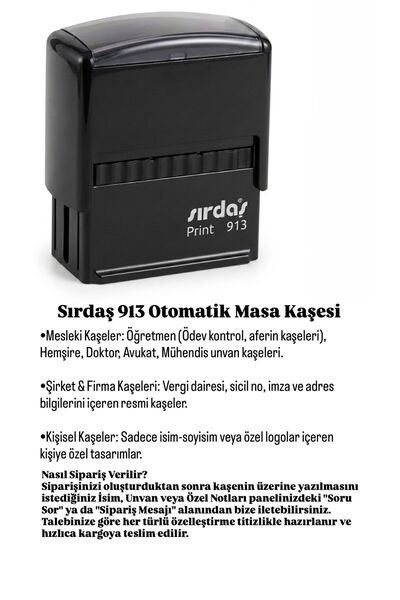 sırdaş
Print 913

Sırdaş 913 Otomatik Masa Kaşesi

•Mesleki Kaşeler: Öğretmen (Ödev kontrol, aferin kaşeleri), Hemşire, Doktor, Avukat, Mühendis unvan kaşeleri.

•Şirket & Firma Kaşeleri: Vergi dairesi, sicil no, imza ve adres bilgilerini içeren resmi kaşeler.

•Kişisel Kaşeler: Sadece isim-soyisim veya özel logolar içeren kişiye özel tasarımlar.

Nasıl Sipariş Verilir?
Siparişinizi oluşturduktan sonra kaşenin üzerine yazılmasını istediğiniz İsim, Unvan veya Özel Notları panelinizdeki "Soru Sor" ya da "Sipariş Mesajı" alanından bize iletebilirsiniz. Talebinize göre her türlü özelleştirme titizlikle hazırlanır ve hızlıca kargoya teslim edilir.